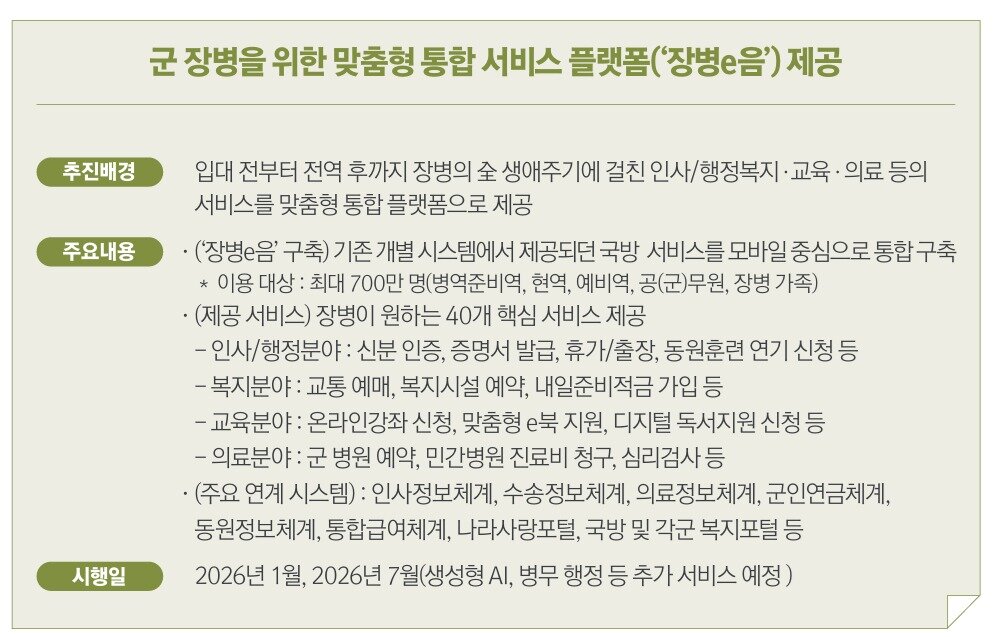 군 장병을 위한 맞춤형 통합 서비스 플랫폼('장병e음') 제공

추진배경

입대 전부터 전역 후까지 장병의 全 생애주기에 걸친 인사/행정복지 · 교육 · 의료 등의 서비스를 맞춤형 통합 플랫폼으로 제공

주요내용

· ('장병e음' 구축) 기존 개별 시스템에서 제공되던 국방 서비스를 모바일 중심으로 통합 구축
* 이용 대상 : 최대 700만 명(병역준비역, 현역, 예비역, 공(군)무원, 장병 가족)
· (제공 서비스) 장병이 원하는 40개 핵심 서비스 제공
– 인사/행정분야 : 신분 인증, 증명서 발급, 휴가/출장, 동원훈련 연기 신청 등
– 복지분야 : 교통 예매, 복지시설 예약, 내일준비적금 가입 등
– 교육분야 : 온라인강좌 신청, 맞춤형 e북 지원, 디지털 독서지원 신청 등
– 의료분야 : 군 병원 예약, 민간병원 진료비 청구, 심리검사 등
· (주요 연계 시스템) : 인사정보체계, 수송정보체계, 의료정보체계, 군인연금체계, 동원정보체계, 통합급여체계, 나라사랑포털, 국방 및 각군 복지포털 등

시행일

2026년 1월, 2026년 7월(생성형 AI, 병무 행정 등 추가 서비스 예정 )